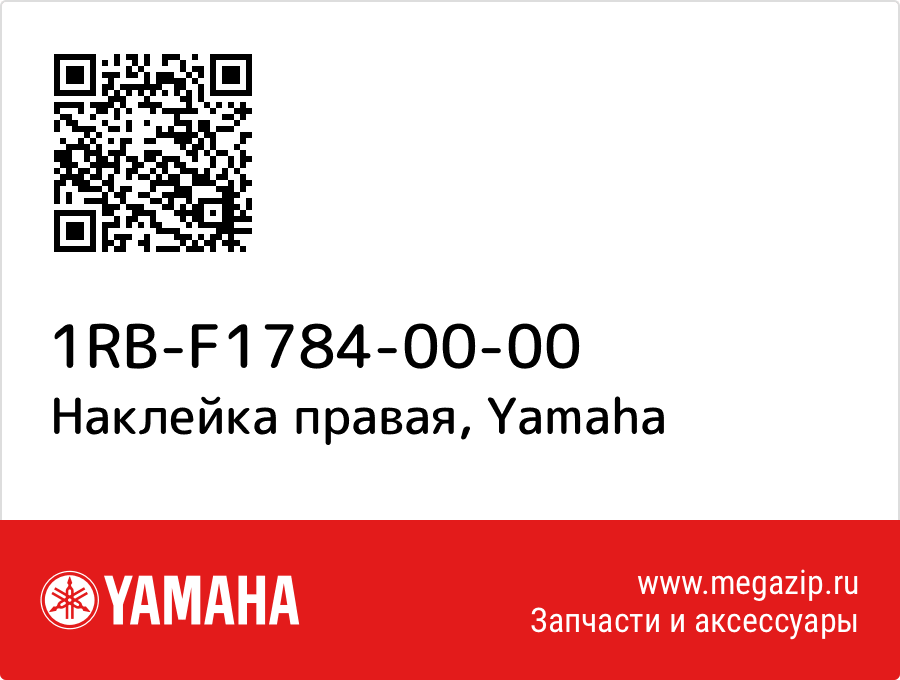 1RB-F1784-00-00
Наклейка правая, Yamaha

YAMAHA

www.megazip.ru
Запчасти и аксессуары